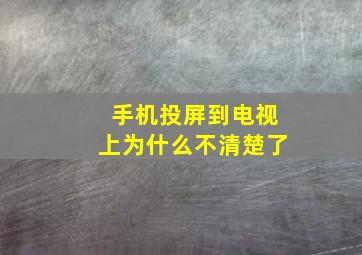 手机投屏到电视上为什么不清楚了